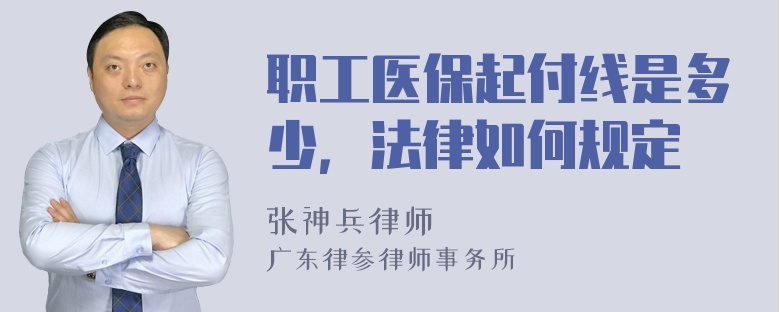 职工医保起付线是多少，法律如何规定

张神兵律师
广东律参律师事务所